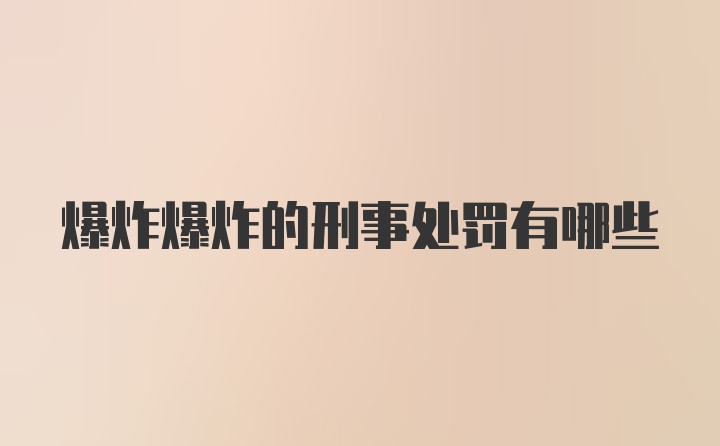 爆炸爆炸的刑事处罚有哪些